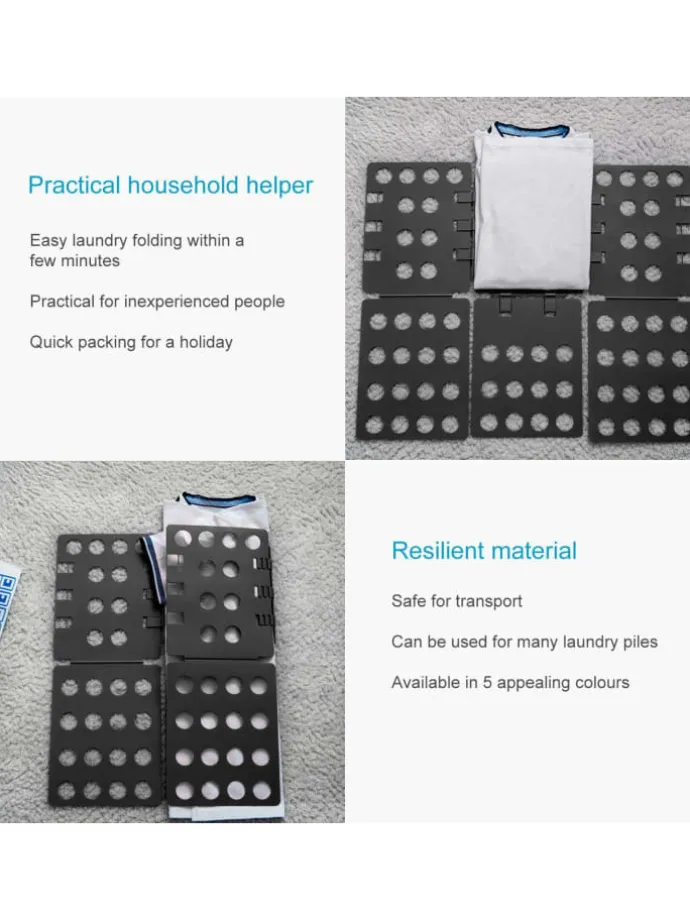 Practical household helper

Easy laundry folding within a few minutes

Practical for inexperienced people

Quick packing for a holiday

Resilient material

Safe for transport

Can be used for many laundry piles

Available in 5 appealing colours